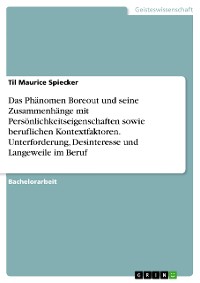 Geisteswissenschaft

Til Maurice Spiecker

Das Phänomen Boreout und seine Zusammenhänge mit Persönlichkeitseigenschaften sowie beruflichen Kontextfaktoren. Unterforderung, Desinteresse und Langeweile im Beruf

Bachelorarbeit

GRIN